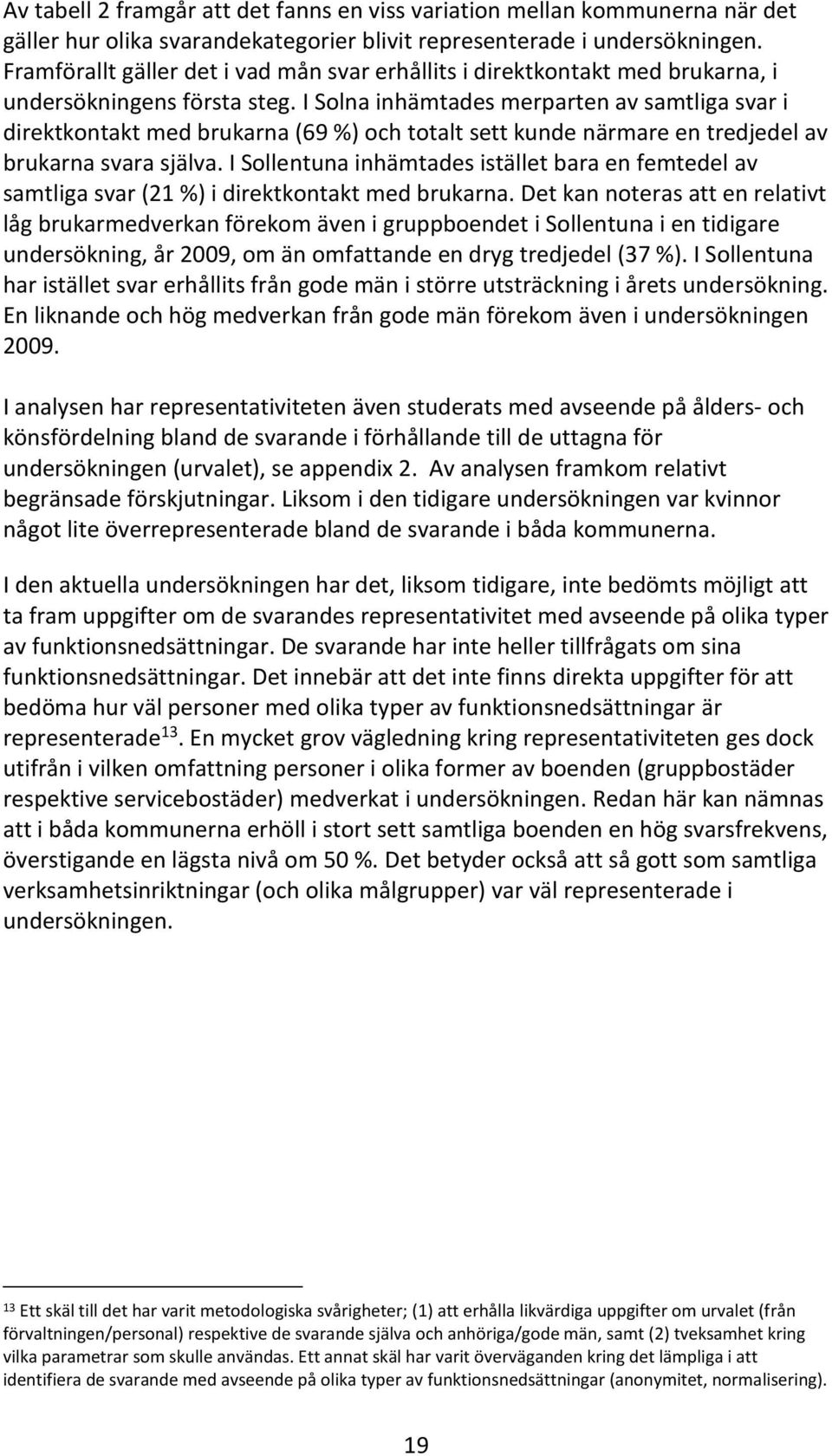 Av tabell 2 framgår att det fanns en viss variation mellan kommunerna när det gäller hur olika svarandekategorier blivit representerade i undersökningen. Framförallt gäller det i vad mån svar erhållits i direktkontakt med brukarna, i undersökningens första steg. I Solna inhämtades merparten av samtliga svar i direktkontakt med brukarna (69 %) och totalt sett kunde närmare en tredjedel av brukarna svara själva. I Sollentuna inhämtades istället bara en femtedel av samtliga svar (21 %) i direktkontakt med brukarna. Det kan noteras att en relativt låg brukarmedverkan förekom även i gruppboendet i Sollentuna i en tidigare undersökning, år 2009, om än omfattande en dryg tredjedel (37 %). I Sollentuna har istället svar erhållits från gode män i större utsträckning i årets undersökning. En liknande och hög medverkan från gode män förekom även i undersökningen 2009.

I analysen har representativiteten även studerats med avseende på ålders- och könsfördelning bland de svarande i förhållande till de uttagna för undersökningen (urvalet), se appendix 2. Av analysen framkom relativt begränsade förskjutningar. Liksom i den tidigare undersökningen var kvinnor något lite överrepresenterade bland de svarande i båda kommunerna.

I den aktuella undersökningen har det, liksom tidigare, inte bedömts möjligt att ta fram uppgifter om de svarandes representativitet med avseende på olika typer av funktionsnedsättningar. De svarande har inte heller tillfrågats om sina funktionsnedsättningar. Det innebär att det inte finns direkta uppgifter för att bedöma hur väl personer med olika typer av funktionsnedsättningar är representerade$^{13}$. En mycket grov vägledning kring representativiteten ges dock utifrån i vilken omfattning personer i olika former av boenden (gruppbostäder respektive servicebostäder) medverkat i undersökningen. Redan här kan nämnas att i båda kommunerna erhöll i stort sett samtliga boenden en hög svarsfrekvens, överstigande en lägsta nivå om 50 %. Det betyder också att så gott som samtliga verksamhetsinriktningar (och olika målgrupper) var väl representerade i undersökningen.

$^{13}$ Ett skäl till det har varit metodologiska svårigheter; (1) att erhålla likvärdiga uppgifter om urvalet (från förvaltningen/personal) respektive de svarande själva och anhöriga/gode män, samt (2) tveksamhet kring vilka parametrar som skulle användas. Ett annat skäl har varit överväganden kring det lämpliga i att identifiera de svarande med avseende på olika typer av funktionsnedsättningar (anonymitet, normalisering).

19